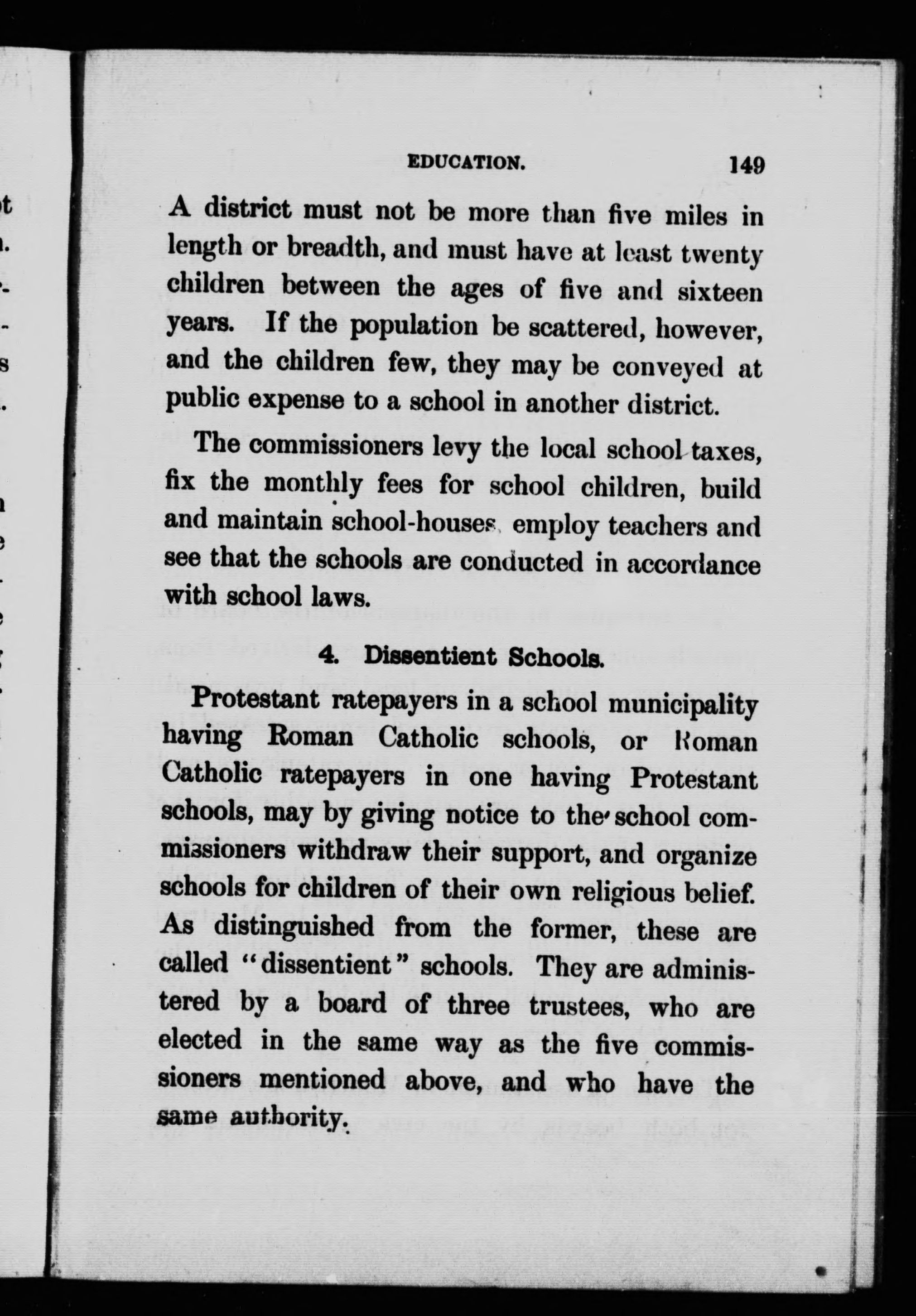 EDUCATION. 149

A district must not be more than five miles in length or breadth, and must have at least twenty children between the ages of five and sixteen years. If the population be scattered, however, and the children few, they may be conveyed at public expense to a school in another district.

The commissioners levy the local school taxes, fix the monthly fees for school children, build and maintain school-houses, employ teachers and see that the schools are conducted in accordance with school laws.

4. Dissentient Schools.

Protestant ratepayers in a school municipality having Roman Catholic schools, or Roman Catholic ratepayers in one having Protestant schools, may by giving notice to the school commissioners withdraw their support, and organize schools for children of their own religious belief. As distinguished from the former, these are called "dissentient" schools. They are administered by a board of three trustees, who are elected in the same way as the five commissioners mentioned above, and who have the same authority.